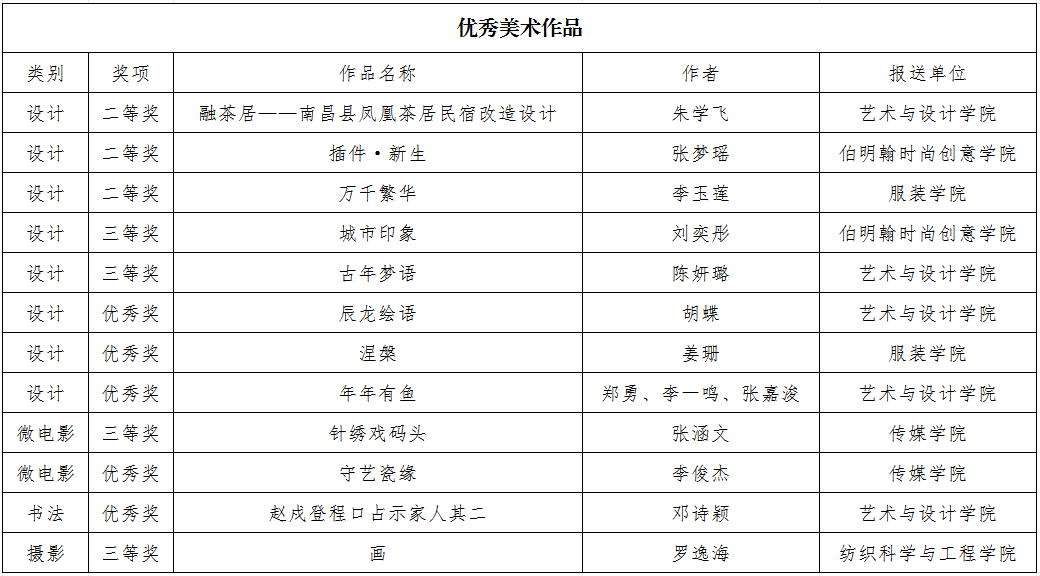 优秀美术作品

| 类别 | 奖项 | 作品名称 | 作者 | 报送单位 |
|---|---|---|---|---|
| 设计 | 二等奖 | 融茶居——南昌县凤凰茶居民宿改造设计 | 朱学飞 | 艺术与设计学院 |
| 设计 | 二等奖 | 插件·新生 | 张梦瑶 | 伯明翰时尚创意学院 |
| 设计 | 二等奖 | 万千繁华 | 李玉莲 | 服装学院 |
| 设计 | 三等奖 | 城市印象 | 刘奕彤 | 伯明翰时尚创意学院 |
| 设计 | 三等奖 | 古年梦语 | 陈妍璐 | 艺术与设计学院 |
| 设计 | 优秀奖 | 辰龙绘语 | 胡蝶 | 艺术与设计学院 |
| 设计 | 优秀奖 | 涅槃 | 姜珊 | 服装学院 |
| 设计 | 优秀奖 | 年年有鱼 | 郑勇、李一鸣、张嘉浚 | 艺术与设计学院 |
| 微电影 | 三等奖 | 针绣戏码头 | 张涵文 | 传媒学院 |
| 微电影 | 优秀奖 | 守艺瓷缘 | 李俊杰 | 传媒学院 |
| 书法 | 优秀奖 | 赵戌登程口占示家人其二 | 邓诗颖 | 艺术与设计学院 |
| 摄影 | 三等奖 | 画 | 罗逸海 | 纺织科学与工程学院 |